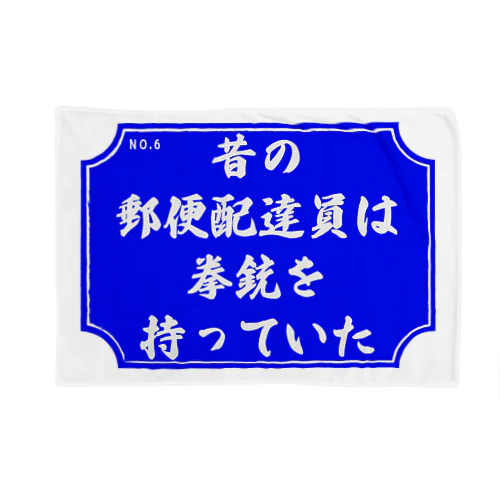 NO.6

昔の
郵便配達員は
拳銃を
持っていた